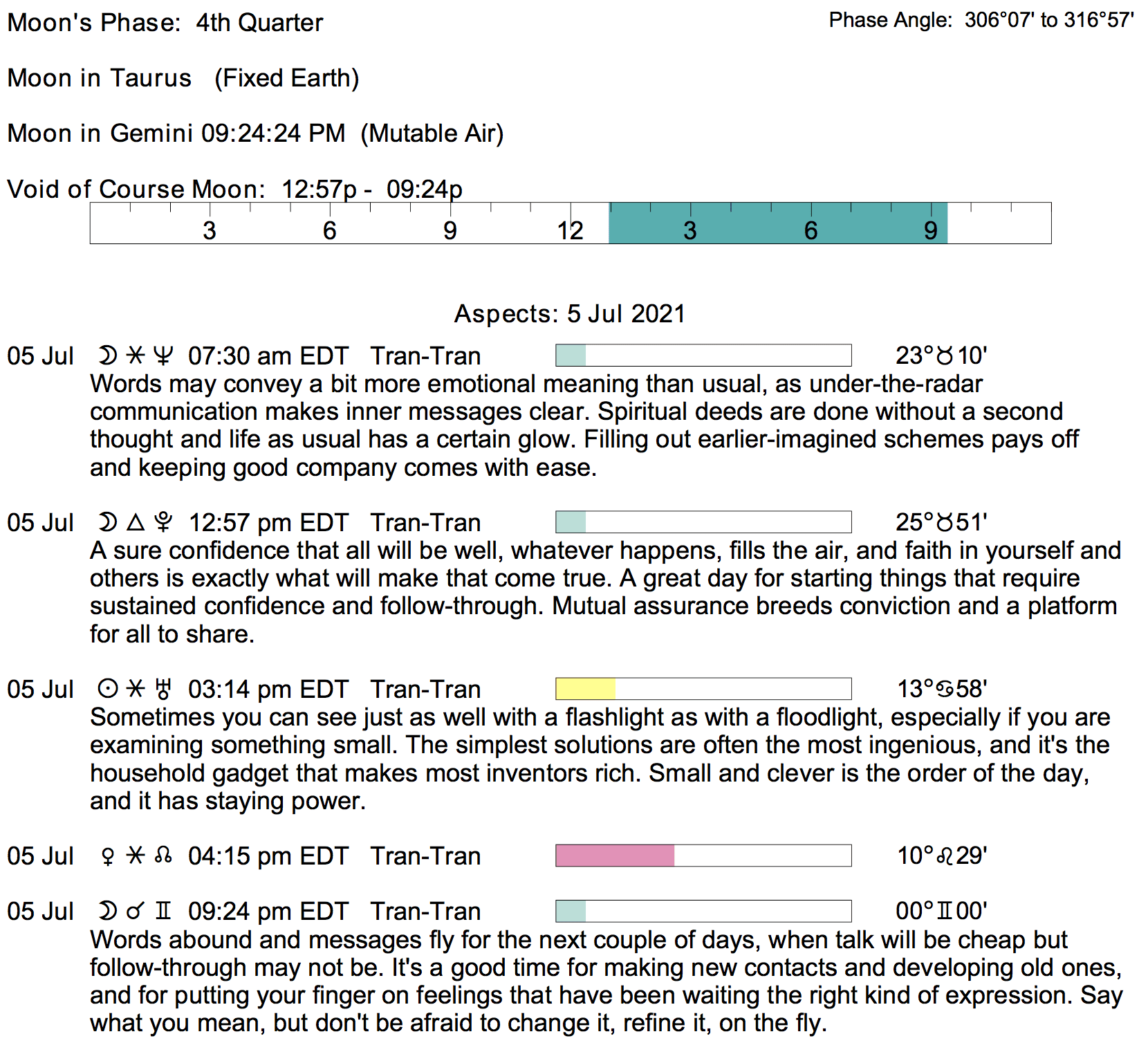 Moon's Phase: 4th Quarter

Phase Angle: 306°07' to 316°57'

Moon in Taurus (Fixed Earth)

Moon in Gemini 09:24:24 PM (Mutable Air)

Void of Course Moon: 12:57p - 09:24p

3 6 9 12 3 6 9

Aspects: 5 Jul 2021

05 Jul ☽ ⚹ ♆ 07:30 am EDT Tran-Tran 23°♉10'
Words may convey a bit more emotional meaning than usual, as under-the-radar communication makes inner messages clear. Spiritual deeds are done without a second thought and life as usual has a certain glow. Filling out earlier-imagined schemes pays off and keeping good company comes with ease.

05 Jul ☽ △ ♇ 12:57 pm EDT Tran-Tran 25°♉51'
A sure confidence that all will be well, whatever happens, fills the air, and faith in yourself and others is exactly what will make that come true. A great day for starting things that require sustained confidence and follow-through. Mutual assurance breeds conviction and a platform for all to share.

05 Jul ☉ ⚹ ♅ 03:14 pm EDT Tran-Tran 13°♋58'
Sometimes you can see just as well with a flashlight as with a floodlight, especially if you are examining something small. The simplest solutions are often the most ingenious, and it's the household gadget that makes most inventors rich. Small and clever is the order of the day, and it has staying power.

05 Jul ♀ ⚹ ☊ 04:15 pm EDT Tran-Tran 10°♌29'

05 Jul ☽ ☌ ♊ 09:24 pm EDT Tran-Tran 00°♊00'
Words abound and messages fly for the next couple of days, when talk will be cheap but follow-through may not be. It's a good time for making new contacts and developing old ones, and for putting your finger on feelings that have been waiting the right kind of expression. Say what you mean, but don't be afraid to change it, refine it, on the fly.